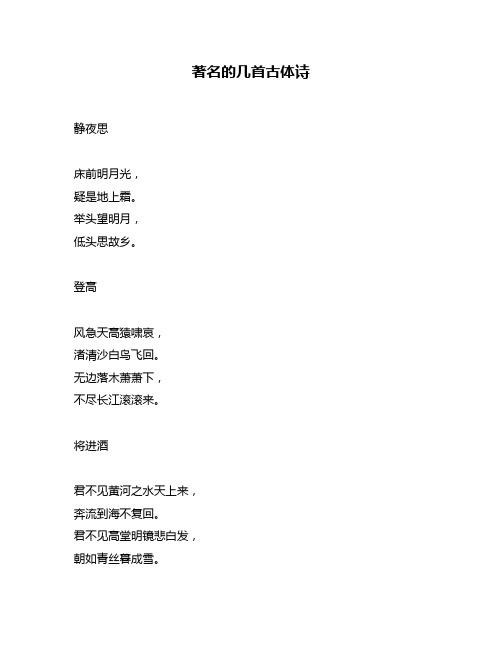 著名的几首古体诗

静夜思

床前明月光，
疑是地上霜。
举头望明月，
低头思故乡。

登高

风急天高猿啸哀，
渚清沙白鸟飞回。
无边落木萧萧下，
不尽长江滚滚来。

将进酒

君不见黄河之水天上来，
奔流到海不复回。
君不见高堂明镜悲白发，
朝如青丝暮成雪。